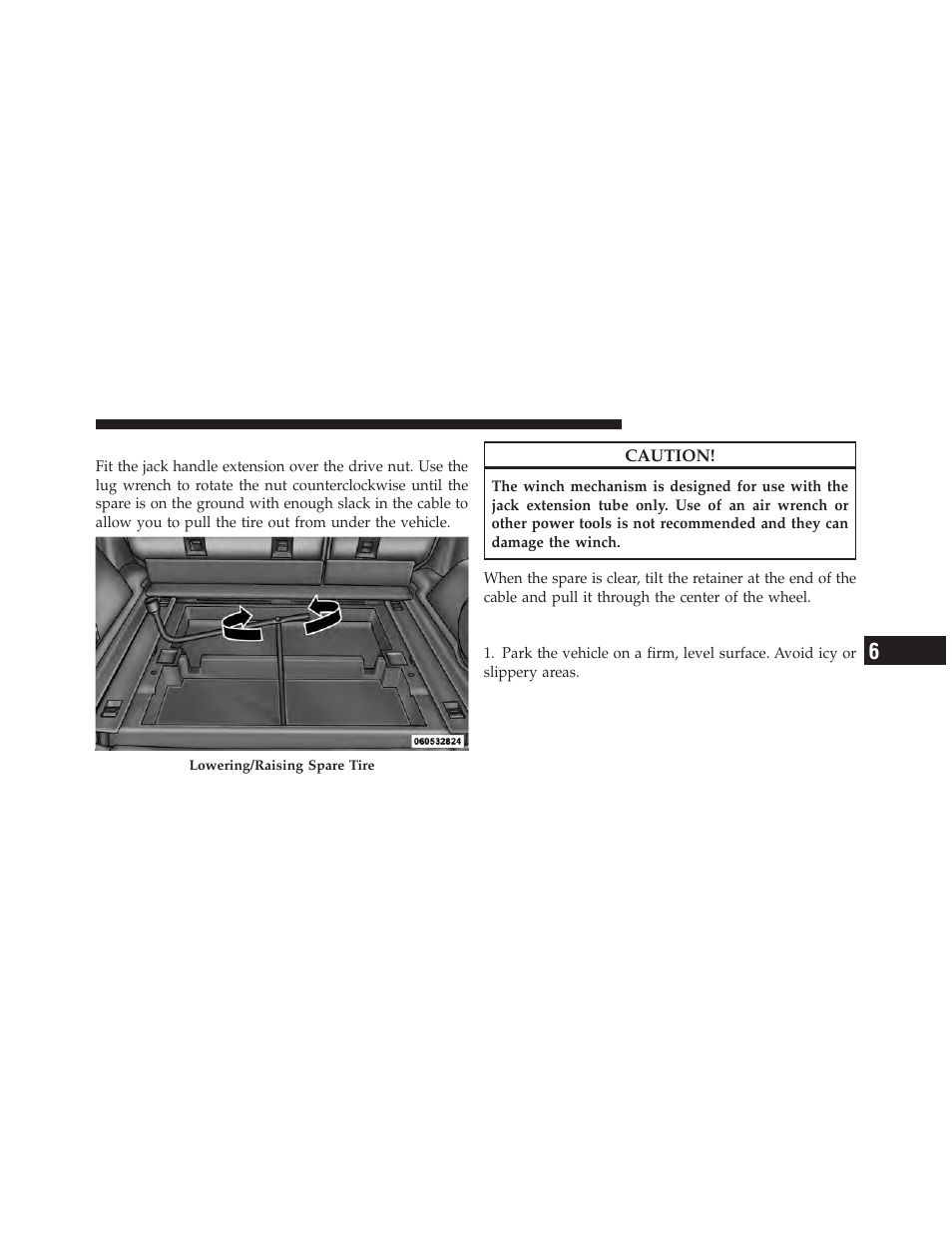 Fit the jack handle extension over the drive nut. Use the lug wrench to rotate the nut counterclockwise until the spare is on the ground with enough slack in the cable to allow you to pull the tire out from under the vehicle.

060532824

Lowering/Raising Spare Tire

CAUTION!

The winch mechanism is designed for use with the jack extension tube only. Use of an air wrench or other power tools is not recommended and they can damage the winch.

When the spare is clear, tilt the retainer at the end of the cable and pull it through the center of the wheel.

1. Park the vehicle on a firm, level surface. Avoid icy or slippery areas.

6